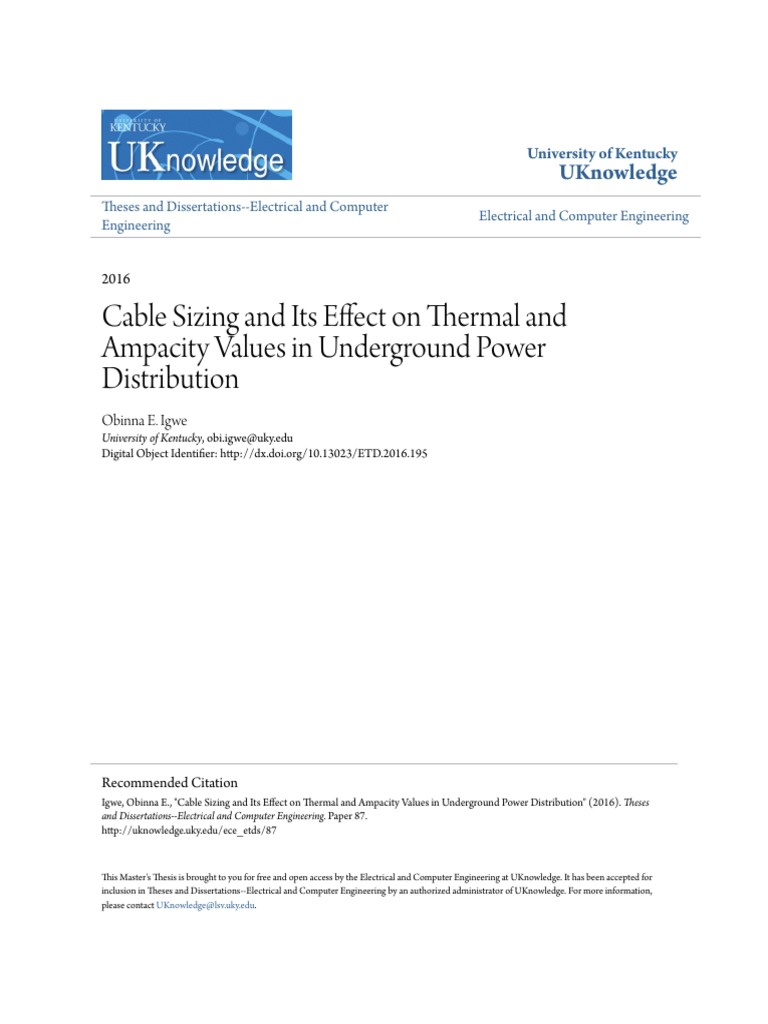 UNIVERSITY OF KENTUCKY

UKnowledge

University of Kentucky
UKnowledge

Theses and Dissertations--Electrical and Computer Engineering

Electrical and Computer Engineering

2016

Cable Sizing and Its Effect on Thermal and Ampacity Values in Underground Power Distribution

Obinna E. Igwe
University of Kentucky, obi.igwe@uky.edu
Digital Object Identifier: http://dx.doi.org/10.13023/ETD.2016.195

Recommended Citation
Igwe, Obinna E., "Cable Sizing and Its Effect on Thermal and Ampacity Values in Underground Power Distribution" (2016). Theses and Dissertations--Electrical and Computer Engineering. Paper 87.
http://uknowledge.uky.edu/ece_etds/87

This Master's Thesis is brought to you for free and open access by the Electrical and Computer Engineering at UKnowledge. It has been accepted for inclusion in Theses and Dissertations--Electrical and Computer Engineering by an authorized administrator of UKnowledge. For more information, please contact UKnowledge@lsv.uky.edu.